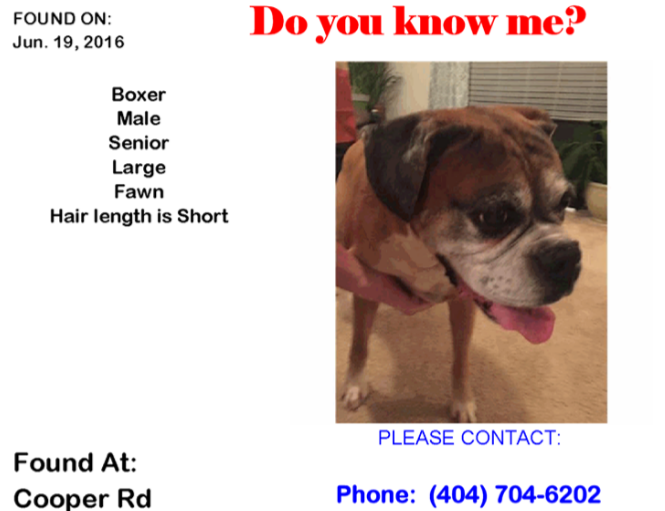 FOUND ON:
Jun. 19, 2016

Do you know me?

Boxer
Male
Senior
Large
Fawn
Hair length is Short

PLEASE CONTACT:

Found At:
Cooper Rd

Phone: (404) 704-6202